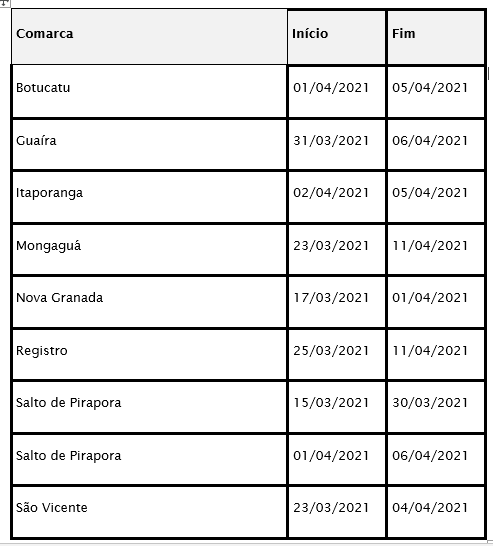 | Comarca | Início | Fim |
|---|---|---|
| Botucatu | 01/04/2021 | 05/04/2021 |
| Guaíra | 31/03/2021 | 06/04/2021 |
| Itaporanga | 02/04/2021 | 05/04/2021 |
| Mongaguá | 23/03/2021 | 11/04/2021 |
| Nova Granada | 17/03/2021 | 01/04/2021 |
| Registro | 25/03/2021 | 11/04/2021 |
| Salto de Pirapora | 15/03/2021 | 30/03/2021 |
| Salto de Pirapora | 01/04/2021 | 06/04/2021 |
| São Vicente | 23/03/2021 | 04/04/2021 |